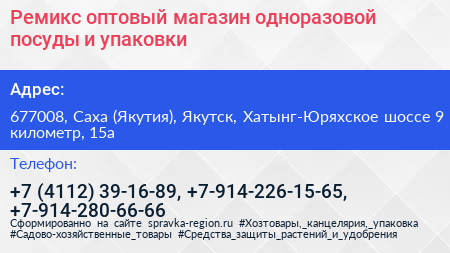 Ремикс оптовый магазин одноразовой посуды и упаковки

Адрес:

677008, Саха (Якутия), Якутск, Хатынг-Юряхское шоссе 9 километр, 15а

Телефон:

+7 (4112) 39-16-89, +7-914-226-15-65, +7-914-280-66-66

Сформированно на сайте spravka-region.ru #Хозтовары,_канцелярия,_упаковка #Садово-хозяйственные_товары #Средства_защиты_растений_и_удобрения